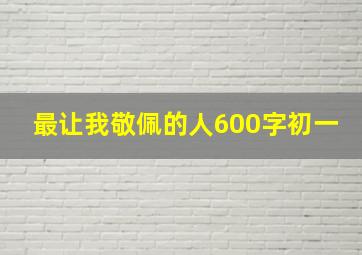 最让我敬佩的人600字初一